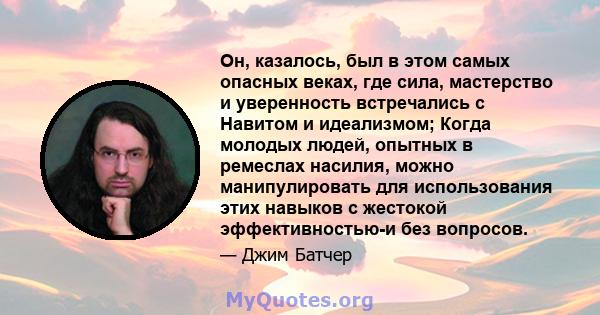 Он, казалось, был в этом самых опасных веках, где сила, мастерство и уверенность встречались с Навитом и идеализмом; Когда молодых людей, опытных в ремеслах насилия, можно манипулировать для использования этих навыков с жестокой эффективностью-и без вопросов.

— Джим Батчер

MyQuotes.org